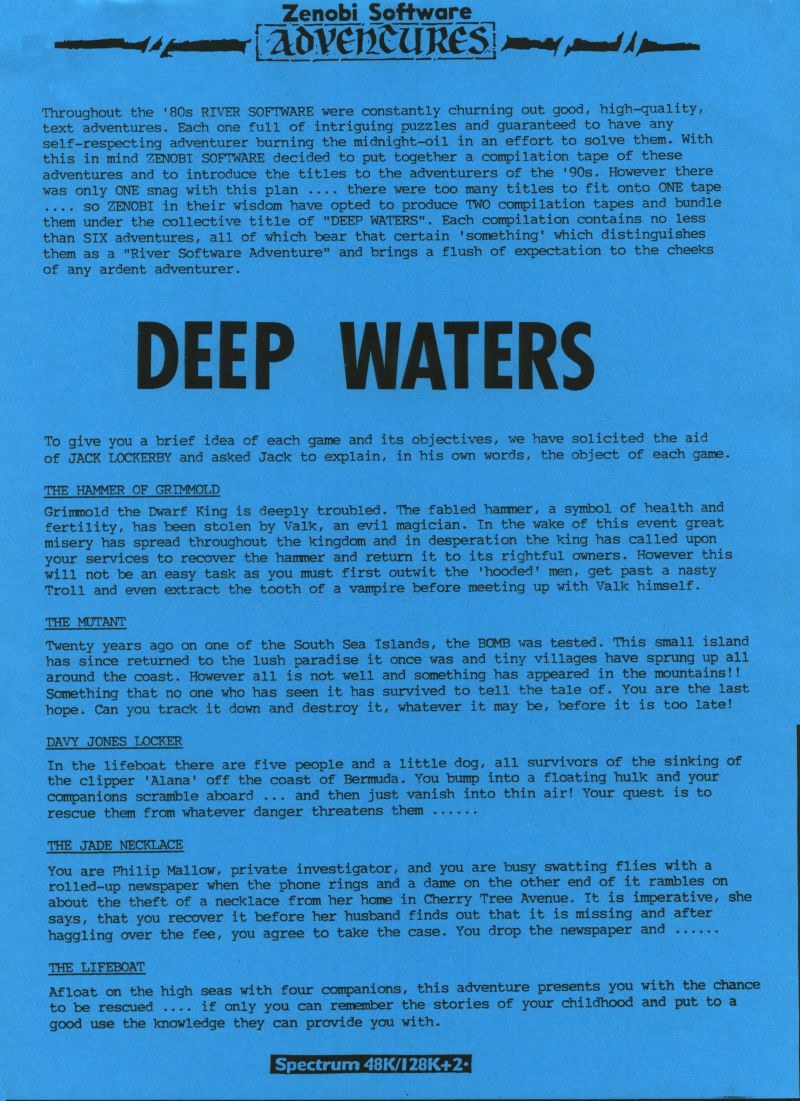 Zenobi Software
ADVENTURES

Throughout the '80s RIVER SOFTWARE were constantly churning out good, high-quality, text adventures. Each one full of intriguing puzzles and guaranteed to have any self-respecting adventurer burning the midnight-oil in an effort to solve them. With this in mind ZENOBI SOFTWARE decided to put together a compilation tape of these adventures and to introduce the titles to the adventurers of the '90s. However there was only ONE snag with this plan .... there were too many titles to fit onto ONE tape .... so ZENOBI in their wisdom have opted to produce TWO compilation tapes and bundle them under the collective title of "DEEP WATERS". Each compilation contains no less than SIX adventures, all of which bear that certain 'something' which distinguishes them as a "River Software Adventure" and brings a flush of expectation to the cheeks of any ardent adventurer.

DEEP WATERS

To give you a brief idea of each game and its objectives, we have solicited the aid of JACK LOCKERBY and asked Jack to explain, in his own words, the object of each game.

THE HAMMER OF GRIMMOLD

Grimmold the Dwarf King is deeply troubled. The fabled hammer, a symbol of health and fertility, has been stolen by Valk, an evil magician. In the wake of this event great misery has spread throughout the kingdom and in desperation the king has called upon your services to recover the hammer and return it to its rightful owners. However this will not be an easy task as you must first outwit the 'hooded' men, get past a nasty Troll and even extract the tooth of a vampire before meeting up with Valk himself.

THE MUTANT

Twenty years ago on one of the South Sea Islands, the BOMB was tested. This small island has since returned to the lush paradise it once was and tiny villages have sprung up all around the coast. However all is not well and something has appeared in the mountains!! Something that no one who has seen it has survived to tell the tale of. You are the last hope. Can you track it down and destroy it, whatever it may be, before it is too late!

DAVY JONES LOCKER

In the lifeboat there are five people and a little dog, all survivors of the sinking of the clipper 'Alana' off the coast of Bermuda. You bump into a floating hulk and your companions scramble aboard ... and then just vanish into thin air! Your quest is to rescue them from whatever danger threatens them ......

THE JADE NECKLACE

You are Philip Mallow, private investigator, and you are busy swatting flies with a rolled-up newspaper when the phone rings and a dame on the other end of it rambles on about the theft of a necklace from her home in Cherry Tree Avenue. It is imperative, she says, that you recover it before her husband finds out that it is missing and after haggling over the fee, you agree to take the case. You drop the newspaper and ......

THE LIFEBOAT

Afloat on the high seas with four companions, this adventure presents you with the chance to be rescued .... if only you can remember the stories of your childhood and put to a good use the knowledge they can provide you with.

Spectrum 48K/128K+2·